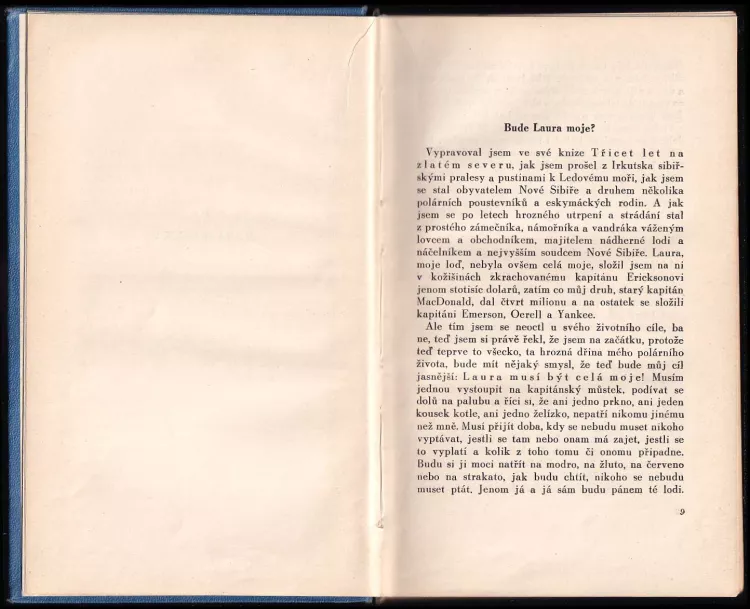 Bude Laura moje?

Vypravoval jsem ve své knize Třicet let na zlatém severu, jak jsem prošel z Irkutska sibiřskými pralesy a pustinami k Ledovému moři, jak jsem se stal obyvatelem Nové Sibiře a druhem několika polárních poustevníků a eskymáckých rodin. A jak jsem se po letech hrozného utrpení a strádání stal z prostého zámečníka, námořníka a vandráka váženým lovcem a obchodníkem, majitelem nádherné lodi a náčelníkem a nejvyšším soudcem Nové Sibiře. Laura, moje loď, nebyla ovšem celá moje, složil jsem na ni v kožišinách zkrachovanému kapitánu Ericksonovi jenom stotisíc dolarů, zatím co můj druh, starý kapitán MacDonald, dal čtvrt milionu a na ostatek se složili kapitáni Emerson, Ocrell a Yankee.

Ale tím jsem se neoctl u svého životního cíle, ba ne, teď jsem si právě řekl, že jsem na začátku, protože teď teprve to všecko, ta hrozná dřina mého polárního života, bude mít nějaký smysl, že teď bude můj cíl jasnější: Laura musí být celá moje! Musím jednou vystoupit na kapitánský můstek, podívat se dolů na palubu a říci si, že ani jedno prkno, ani jeden kousek kotle, ani jedno želízko, nepatří nikomu jinému než mně. Musí přijít doba, kdy se nebudu muset nikoho vyptávat, jestli se tam nebo onam má zajet, jestli se to vyplatí a kolik z toho tomu či onomu připadne. Budu si ji moci natřít na modro, na žluto, na červeno nebo na strakato, jak budu chtít, nikoho se nebudu muset ptát. Jenom já a já sám budu pánem té lodi.

9